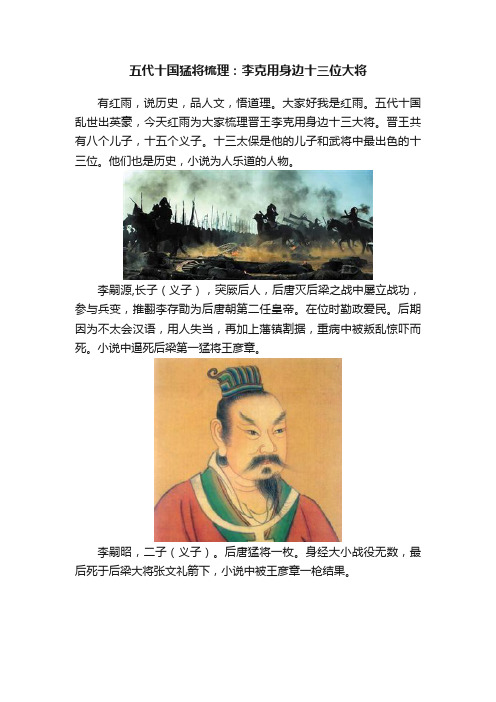 五代十国猛将梳理：李克用身边十三位大将

有红雨，说历史，品人文，悟道理。大家好我是红雨。五代十国乱世出英豪，今天红雨为大家梳理晋王李克用身边十三大将。晋王共有八个儿子，十五个义子。十三太保是他的儿子和武将中最出色的十三位。他们也是历史，小说为人乐道的人物。

李嗣源,长子（义子），突厥后人，后唐灭后梁之战中屡立战功，参与兵变，推翻李存勖为后唐朝第二任皇帝。在位时勤政爱民。后期因为不太会汉语，用人失当，再加上藩镇割据，重病中被叛乱惊吓而死。小说中逼死后梁第一猛将王彦章。

李嗣昭，二子（义子）。后唐猛将一枚。身经大小战役无数，最后死于后梁大将张文礼箭下，小说中被王彦章一枪结果。